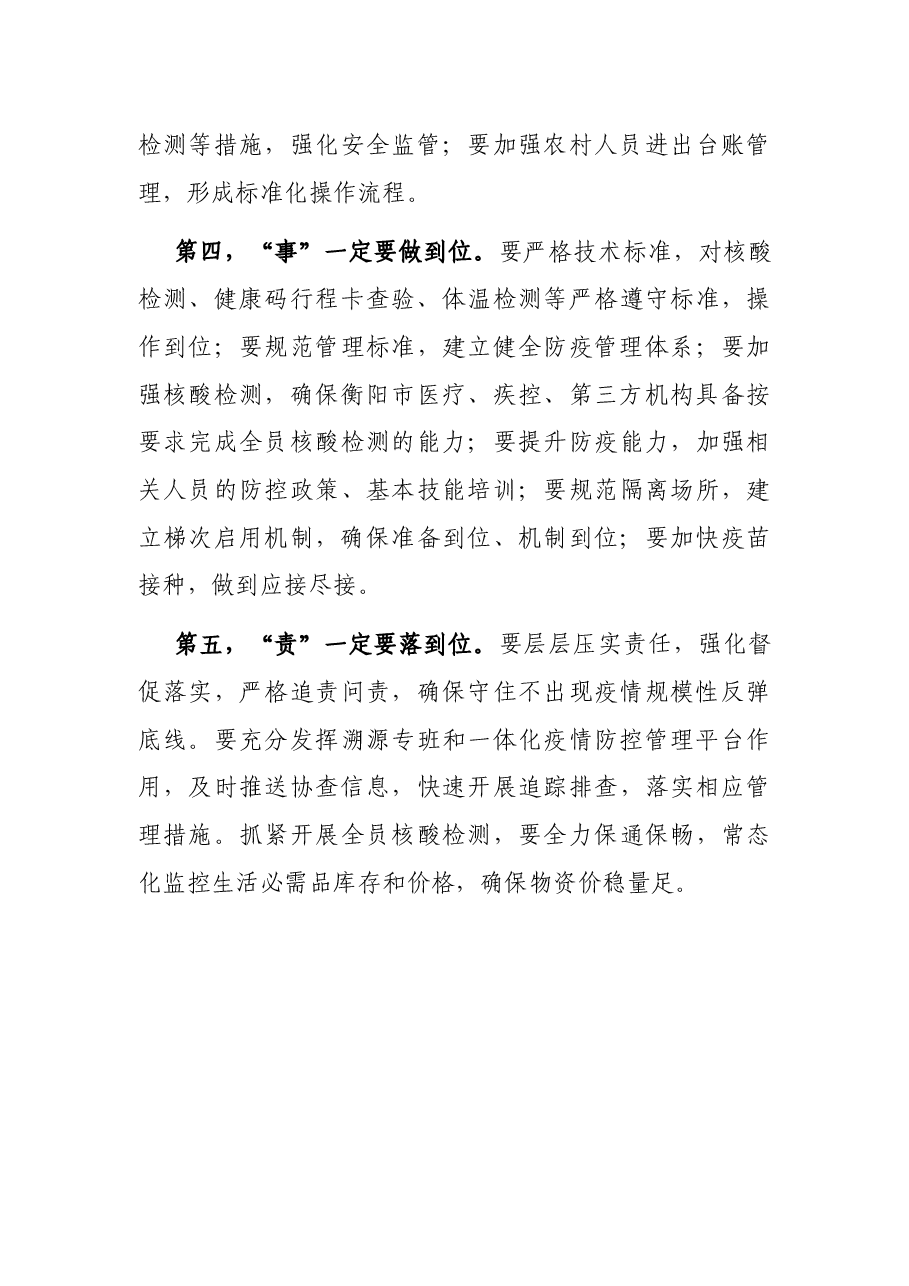 检测等措施，强化安全监管；要加强农村人员进出台账管理，形成标准化操作流程。

第四，“事”一定要做到位。要严格技术标准，对核酸检测、健康码行程卡查验、体温检测等严格遵守标准，操作到位；要规范管理标准，建立健全防疫管理体系；要加强核酸检测，确保衡阳市医疗、疾控、第三方机构具备按要求完成全员核酸检测的能力；要提升防疫能力，加强相关人员的防控政策、基本技能培训；要规范隔离场所，建立梯次启用机制，确保准备到位、机制到位；要加快疫苗接种，做到应接尽接。

第五，“责”一定要落到位。要层层压实责任，强化督促落实，严格追责问责，确保守住不出现疫情规模性反弹底线。要充分发挥溯源专班和一体化疫情防控管理平台作用，及时推送协查信息，快速开展追踪排查，落实相应管理措施。抓紧开展全员核酸检测，要全力保通保畅，常态化监控生活必需品库存和价格，确保物资价稳量足。